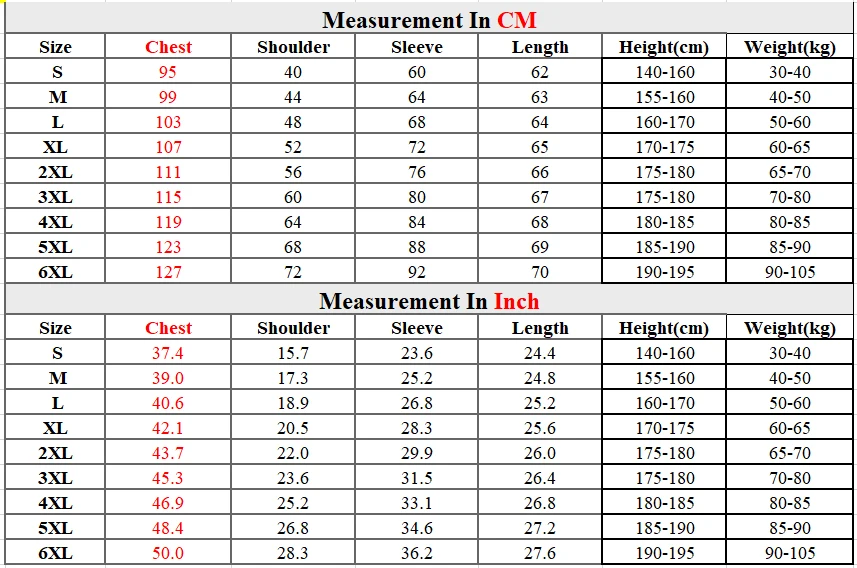 Measurement In CM

| Size | Chest | Shoulder | Sleeve | Length | Height(cm) | Weight(kg) |
|---|---|---|---|---|---|---|
| S | 95 | 40 | 60 | 62 | 140-160 | 30-40 |
| M | 99 | 44 | 64 | 63 | 155-160 | 40-50 |
| L | 103 | 48 | 68 | 64 | 160-170 | 50-60 |
| XL | 107 | 52 | 72 | 65 | 170-175 | 60-65 |
| 2XL | 111 | 56 | 76 | 66 | 175-180 | 65-70 |
| 3XL | 115 | 60 | 80 | 67 | 175-180 | 70-80 |
| 4XL | 119 | 64 | 84 | 68 | 180-185 | 80-85 |
| 5XL | 123 | 68 | 88 | 69 | 185-190 | 85-90 |
| 6XL | 127 | 72 | 92 | 70 | 190-195 | 90-105 |

Measurement In Inch

| Size | Chest | Shoulder | Sleeve | Length | Height(cm) | Weight(kg) |
|---|---|---|---|---|---|---|
| S | 37.4 | 15.7 | 23.6 | 24.4 | 140-160 | 30-40 |
| M | 39.0 | 17.3 | 25.2 | 24.8 | 155-160 | 40-50 |
| L | 40.6 | 18.9 | 26.8 | 25.2 | 160-170 | 50-60 |
| XL | 42.1 | 20.5 | 28.3 | 25.6 | 170-175 | 60-65 |
| 2XL | 43.7 | 22.0 | 29.9 | 26.0 | 175-180 | 65-70 |
| 3XL | 45.3 | 23.6 | 31.5 | 26.4 | 175-180 | 70-80 |
| 4XL | 46.9 | 25.2 | 33.1 | 26.8 | 180-185 | 80-85 |
| 5XL | 48.4 | 26.8 | 34.6 | 27.2 | 185-190 | 85-90 |
| 6XL | 50.0 | 28.3 | 36.2 | 27.6 | 190-195 | 90-105 |